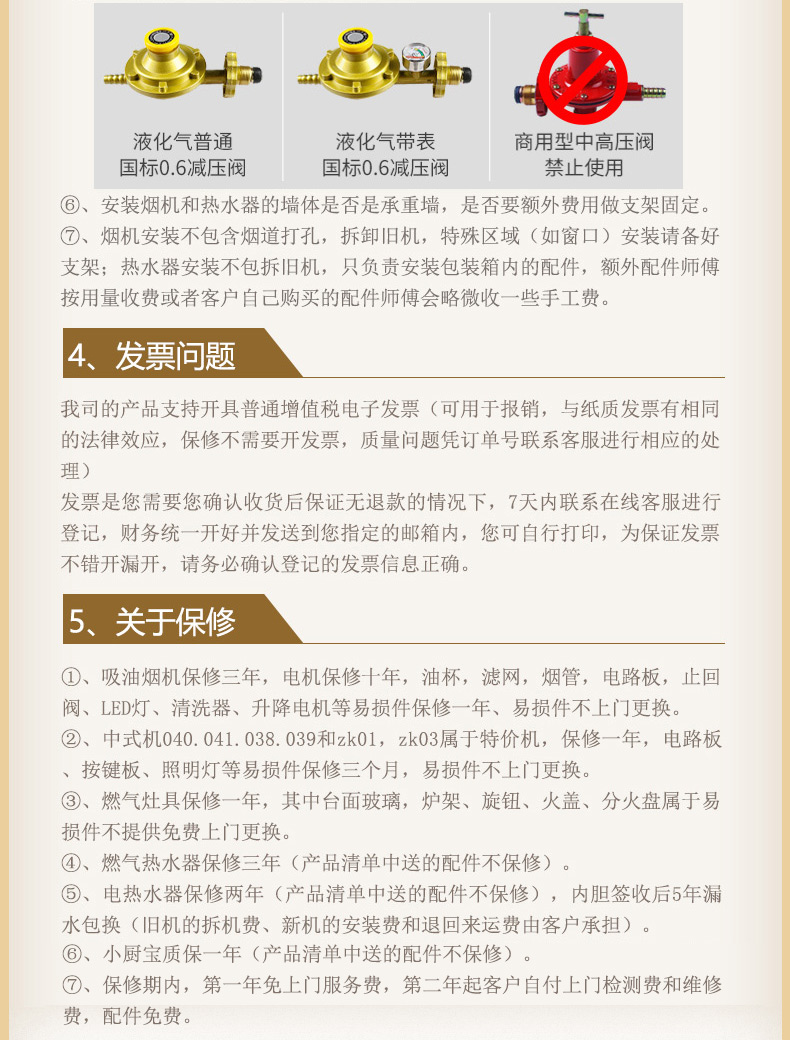 液化气普通
国标0.6减压阀

液化气带表
国标0.6减压阀

商用型中高压阀
禁止使用

⑥、安装烟机和热水器的墙体是否是承重墙，是否要额外费用做支架固定。
⑦、烟机安装不包含烟道打孔，拆卸旧机，特殊区域（如窗口）安装请备好支架；热水器安装不包拆旧机，只负责安装包装箱内的配件，额外配件师傅按用量收费或者客户自己购买的配件师傅会略微收一些手工费。

4、发票问题

我司的产品支持开具普通增值税电子发票（可用于报销，与纸质发票有相同的法律效应，保修不需要开发票，质量问题凭订单号联系客服进行相应的处理）
发票是您需要您确认收货后保证无退款的情况下，7天内联系在线客服进行登记，财务统一开好并发送到您指定的邮箱内，您可自行打印，为保证发票不错开漏开，请务必确认登记的发票信息正确。

5、关于保修

①、吸油烟机保修三年，电机保修十年，油杯，滤网，烟管，电路板，止回阀、LED灯、清洗器、升降电机等易损件保修一年、易损件不上门更换。
②、中式机040.041.038.039和zk01，zk03属于特价机，保修一年，电路板、按键板、照明灯等易损件保修三个月，易损件不上门更换。
③、燃气灶具保修一年，其中台面玻璃，炉架、旋钮、火盖、分火盘属于易损件不提供免费上门更换。
④、燃气热水器保修三年（产品清单中送的配件不保修）。
⑤、电热水器保修两年（产品清单中送的配件不保修），内胆签收后5年漏水包换（旧机的拆机费、新机的安装费和退回来运费由客户承担）。
⑥、小厨宝质保一年（产品清单中送的配件不保修）。
⑦、保修期内，第一年免上门服务费，第二年起客户自付上门检测费和维修费，配件免费。